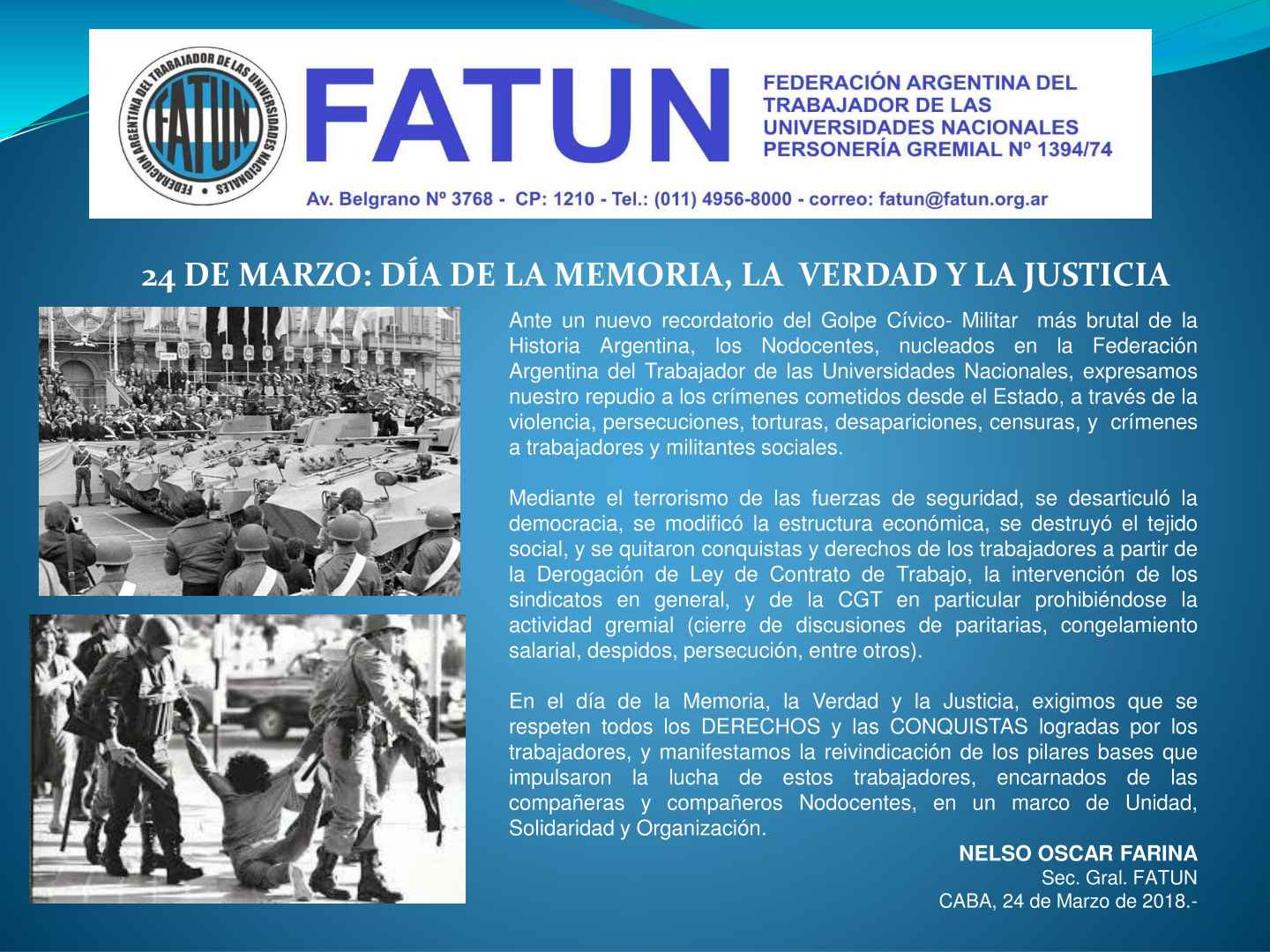 FEDERACION ARGENTINA DEL TRABAJADOR DE LAS UNIVERSIDADES NACIONALES
FATUN

FATUN

FEDERACIÓN ARGENTINA DEL TRABAJADOR DE LAS UNIVERSIDADES NACIONALES PERSONERÍA GREMIAL Nº 1394/74

Av. Belgrano Nº 3768 - CP: 1210 - Tel.: (011) 4956-8000 - correo: fatun@fatun.org.ar

24 DE MARZO: DÍA DE LA MEMORIA, LA VERDAD Y LA JUSTICIA

Ante un nuevo recordatorio del Golpe Cívico- Militar más brutal de la Historia Argentina, los Nodocentes, nucleados en la Federación Argentina del Trabajador de las Universidades Nacionales, expresamos nuestro repudio a los crímenes cometidos desde el Estado, a través de la violencia, persecuciones, torturas, desapariciones, censuras, y crímenes a trabajadores y militantes sociales.

Mediante el terrorismo de las fuerzas de seguridad, se desarticuló la democracia, se modificó la estructura económica, se destruyó el tejido social, y se quitaron conquistas y derechos de los trabajadores a partir de la Derogación de Ley de Contrato de Trabajo, la intervención de los sindicatos en general, y de la CGT en particular prohibiéndose la actividad gremial (cierre de discusiones de paritarias, congelamiento salarial, despidos, persecución, entre otros).

En el día de la Memoria, la Verdad y la Justicia, exigimos que se respeten todos los DERECHOS y las CONQUISTAS logradas por los trabajadores, y manifestamos la reivindicación de los pilares bases que impulsaron la lucha de estos trabajadores, encarnados de las compañeras y compañeros Nodocentes, en un marco de Unidad, Solidaridad y Organización.

NELSO OSCAR FARINA
Sec. Gral. FATUN
CABA, 24 de Marzo de 2018.-